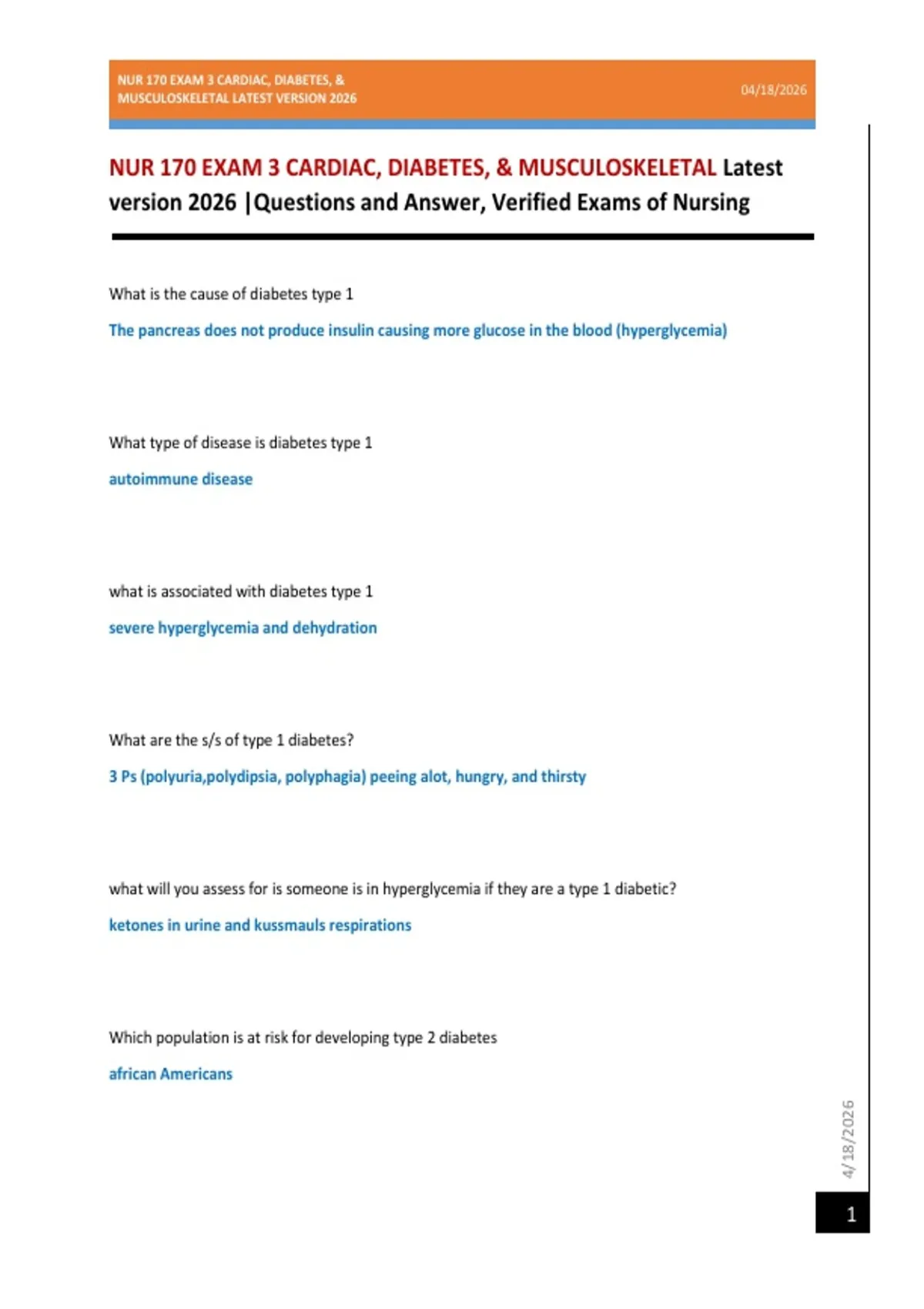 NUR 170 EXAM 3 CARDIAC, DIABETES, & MUSCULOSKELETAL LATEST VERSION 2026

04/18/2026

NUR 170 EXAM 3 CARDIAC, DIABETES, & MUSCULOSKELETAL Latest version 2026 |Questions and Answer, Verified Exams of Nursing

What is the cause of diabetes type 1

The pancreas does not produce insulin causing more glucose in the blood (hyperglycemia)

What type of disease is diabetes type 1

autoimmune disease

what is associated with diabetes type 1

severe hyperglycemia and dehydration

What are the s/s of type 1 diabetes?

3 Ps (polyuria,polydipsia, polyphagia) peeing alot, hungry, and thirsty

what will you assess for is someone is in hyperglycemia if they are a type 1 diabetic?

ketones in urine and kussmauls respirations

Which population is at risk for developing type 2 diabetes

african Americans

4/18/2026

1